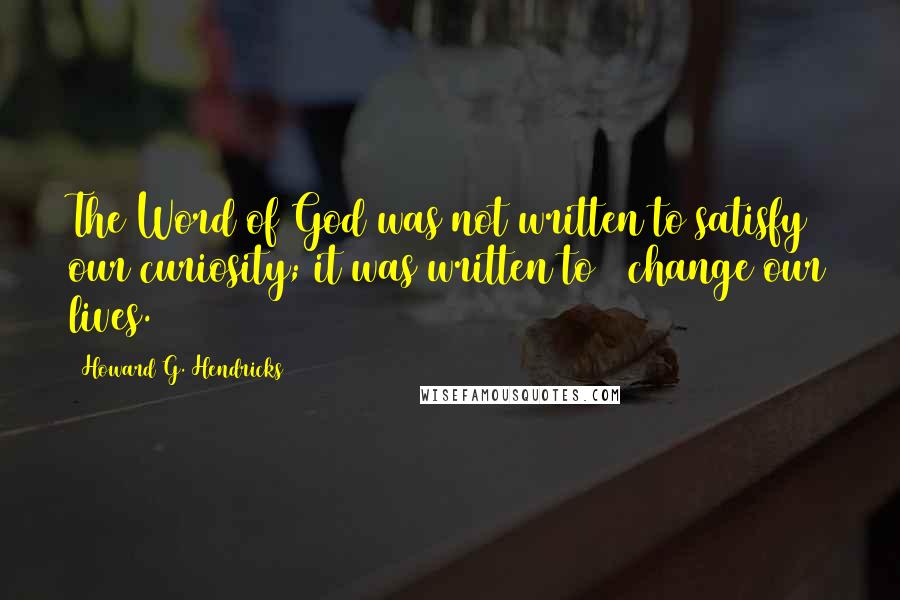 The Word of God was not written to satisfy our curiosity; it was written to change our lives.

Howard G. Hendricks

WISEFAMOUSQUOTES.COM